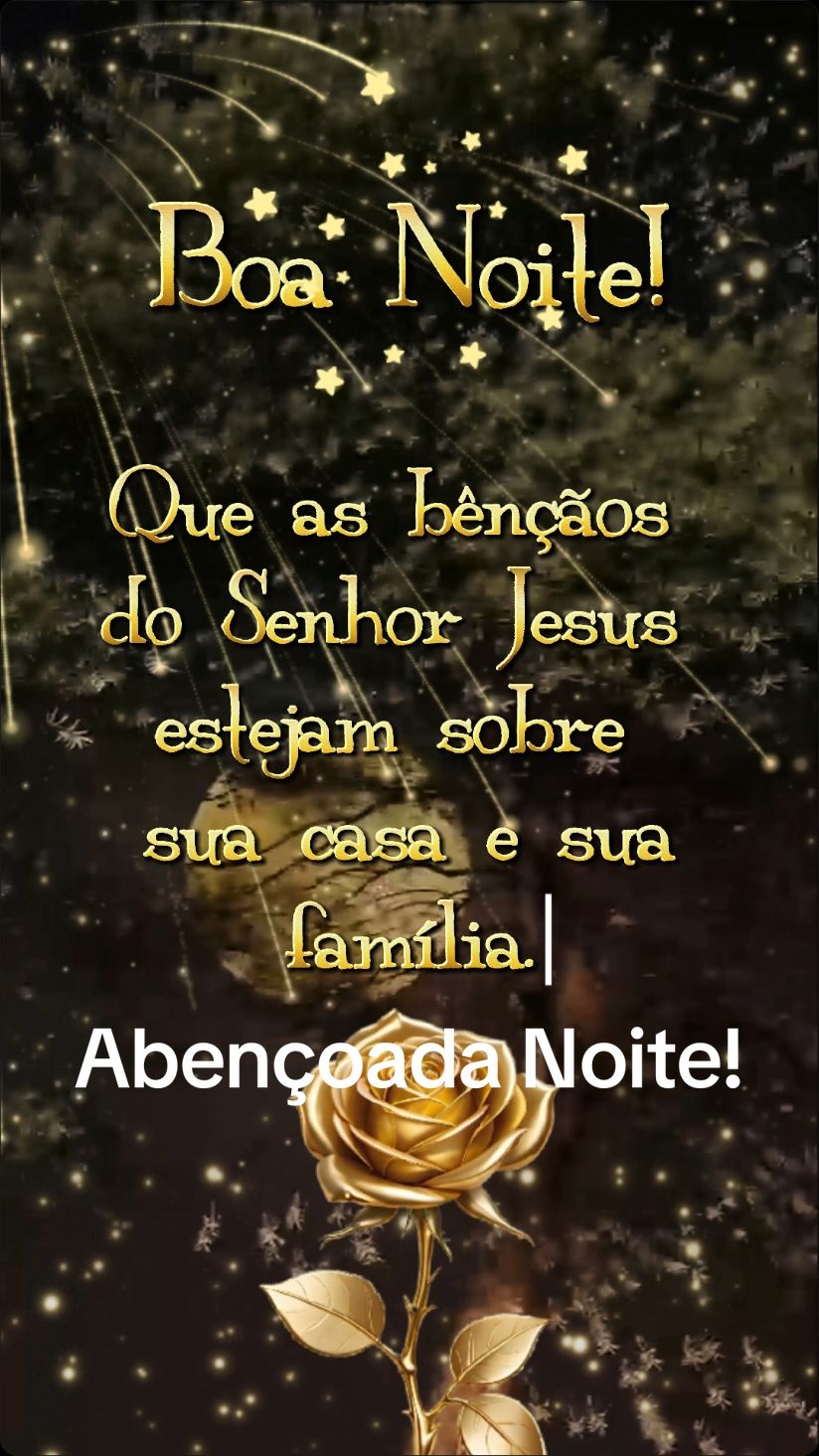 Boa Noite!

Que as bênçãos do Senhor Jesus estejam sobre sua casa e sua família.

Abençoada Noite!